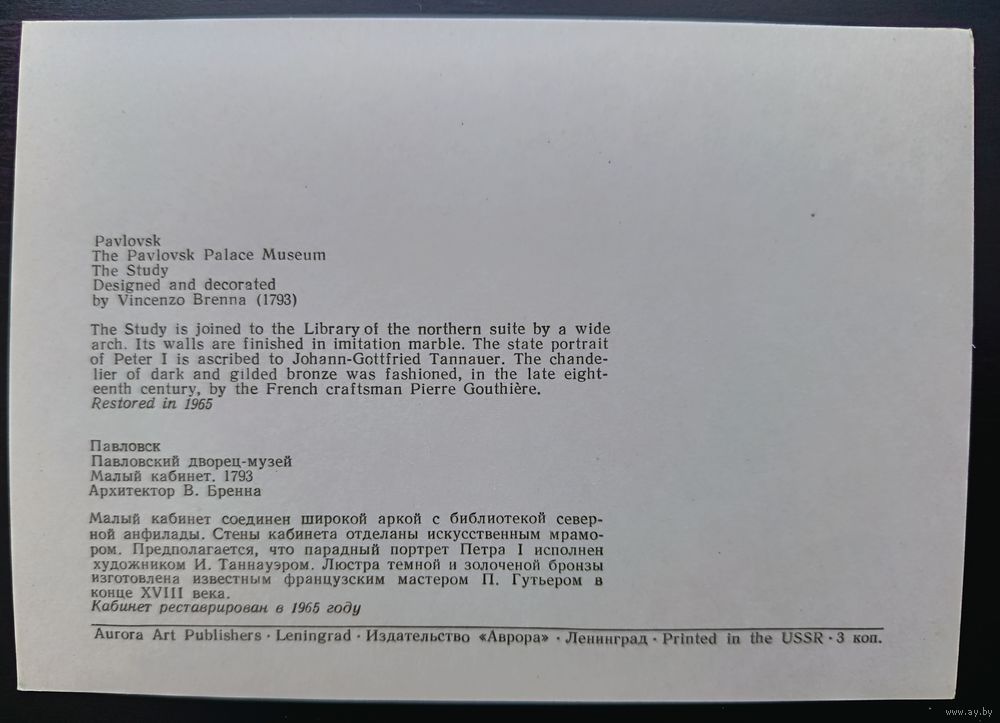 Pavlovsk
The Pavlovsk Palace Museum
The Study
Designed and decorated
by Vincenzo Brenna (1793)

The Study is joined to the Library of the northern suite by a wide arch. Its walls are finished in imitation marble. The state portrait of Peter I is ascribed to Johann-Gottfried Tannauer. The chandelier of dark and gilded bronze was fashioned, in the late eighteenth century, by the French craftsman Pierre Gouthière.
Restored in 1965

Павловск
Павловский дворец-музей
Малый кабинет. 1793
Архитектор В. Бренна

Малый кабинет соединен широкой аркой с библиотекой северной анфилады. Стены кабинета отделаны искусственным мрамором. Предполагается, что парадный портрет Петра I исполнен художником И. Таннауэром. Люстра темной и золоченой бронзы изготовлена известным французским мастером П. Гутьером в конце XVIII века.
Кабинет реставрирован в 1965 году

Aurora Art Publishers · Leningrad · Издательство «Аврора» · Ленинград · Printed in the USSR · 3 коп.

www.ay.by